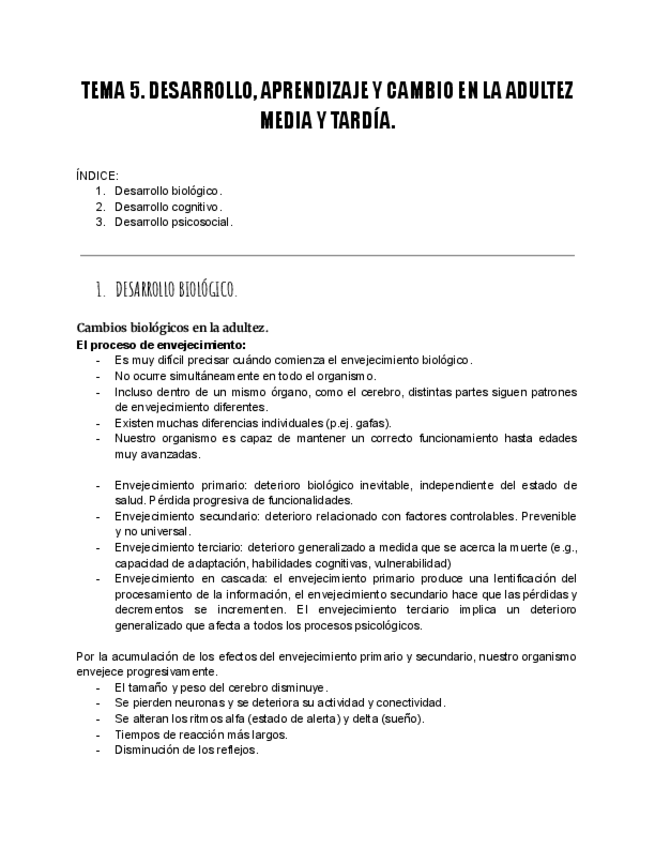 TEMA 5. DESARROLLO, APRENDIZAJE Y CAMBIO EN LA ADULTEZ MEDIA Y TARDÍA.

ÍNDICE:
1. Desarrollo biológico.
2. Desarrollo cognitivo.
3. Desarrollo psicosocial.

1. DESARROLLO BIOLÓGICO.

Cambios biológicos en la adultez.
El proceso de envejecimiento:
- Es muy difícil precisar cuándo comienza el envejecimiento biológico.
- No ocurre simultáneamente en todo el organismo.
- Incluso dentro de un mismo órgano, como el cerebro, distintas partes siguen patrones de envejecimiento diferentes.
- Existen muchas diferencias individuales (p.ej. gafas).
- Nuestro organismo es capaz de mantener un correcto funcionamiento hasta edades muy avanzadas.

- Envejecimiento primario: deterioro biológico inevitable, independiente del estado de salud. Pérdida progresiva de funcionalidades.
- Envejecimiento secundario: deterioro relacionado con factores controlables. Prevenible y no universal.
- Envejecimiento terciario: deterioro generalizado a medida que se acerca la muerte (e.g., capacidad de adaptación, habilidades cognitivas, vulnerabilidad)
- Envejecimiento en cascada: el envejecimiento primario produce una lentificación del procesamiento de la información, el envejecimiento secundario hace que las pérdidas y decrementos se incrementen. El envejecimiento terciario implica un deterioro generalizado que afecta a todos los procesos psicológicos.

Por la acumulación de los efectos del envejecimiento primario y secundario, nuestro organismo envejece progresivamente.
- El tamaño y peso del cerebro disminuye.
- Se pierden neuronas y se deteriora su actividad y conectividad.
- Se alteran los ritmos alfa (estado de alerta) y delta (sueño).
- Tiempos de reacción más largos.
- Disminución de los reflejos.